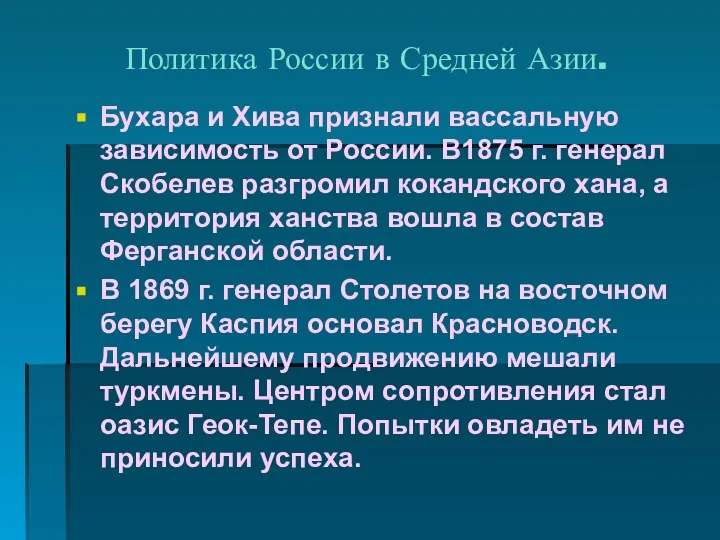 Политика России в Средней Азии.

Бухара и Хива признали вассальную зависимость от России. В1875 г. генерал Скобелев разгромил кокандского хана, а территория ханства вошла в состав Ферганской области.

В 1869 г. генерал Столетов на восточном берегу Каспия основал Красноводск. Дальнейшему продвижению мешали туркмены. Центром сопротивления стал оазис Геок-Тепе. Попытки овладеть им не приносили успеха.